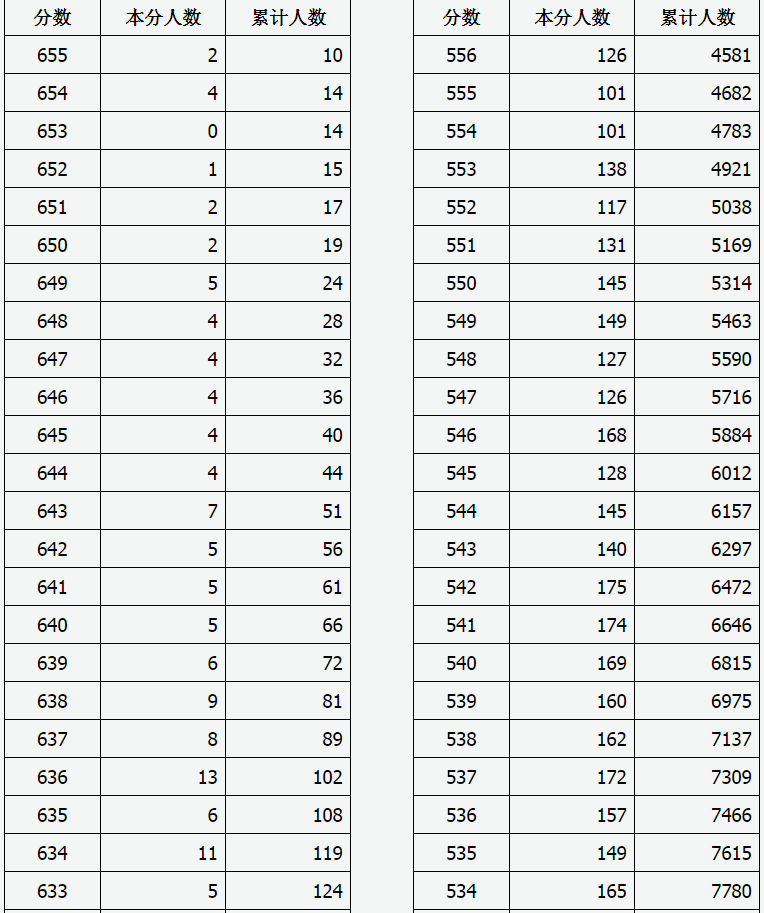 | 分数 | 本分人数 | 累计人数 |
|---|---|---|
| 655 | 2 | 10 |
| 654 | 4 | 14 |
| 653 | 0 | 14 |
| 652 | 1 | 15 |
| 651 | 2 | 17 |
| 650 | 2 | 19 |
| 649 | 5 | 24 |
| 648 | 4 | 28 |
| 647 | 4 | 32 |
| 646 | 4 | 36 |
| 645 | 4 | 40 |
| 644 | 4 | 44 |
| 643 | 7 | 51 |
| 642 | 5 | 56 |
| 641 | 5 | 61 |
| 640 | 5 | 66 |
| 639 | 6 | 72 |
| 638 | 9 | 81 |
| 637 | 8 | 89 |
| 636 | 13 | 102 |
| 635 | 6 | 108 |
| 634 | 11 | 119 |
| 633 | 5 | 124 |

| 分数 | 本分人数 | 累计人数 |
|---|---|---|
| 556 | 126 | 4581 |
| 555 | 101 | 4682 |
| 554 | 101 | 4783 |
| 553 | 138 | 4921 |
| 552 | 117 | 5038 |
| 551 | 131 | 5169 |
| 550 | 145 | 5314 |
| 549 | 149 | 5463 |
| 548 | 127 | 5590 |
| 547 | 126 | 5716 |
| 546 | 168 | 5884 |
| 545 | 128 | 6012 |
| 544 | 145 | 6157 |
| 543 | 140 | 6297 |
| 542 | 175 | 6472 |
| 541 | 174 | 6646 |
| 540 | 169 | 6815 |
| 539 | 160 | 6975 |
| 538 | 162 | 7137 |
| 537 | 172 | 7309 |
| 536 | 157 | 7466 |
| 535 | 149 | 7615 |
| 534 | 165 | 7780 |